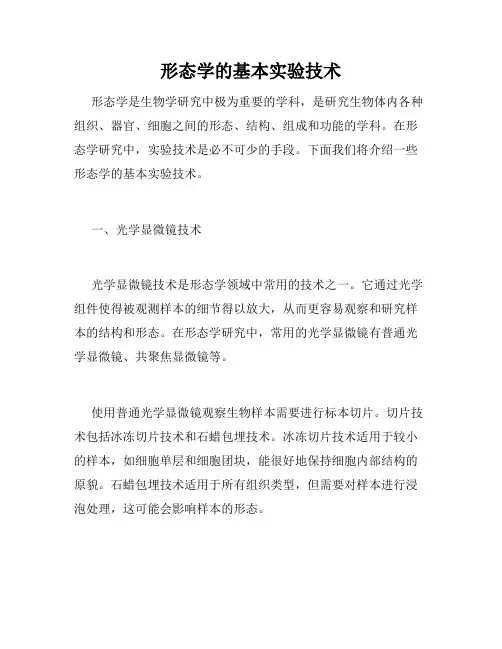 形态学的基本实验技术

形态学是生物学研究中极为重要的学科，是研究生物体内各种组织、器官、细胞之间的形态、结构、组成和功能的学科。在形态学研究中，实验技术是必不可少的手段。下面我们将介绍一些形态学的基本实验技术。

一、光学显微镜技术

光学显微镜技术是形态学领域中常用的技术之一。它通过光学组件使得被观测样本的细节得以放大，从而更容易观察和研究样本的结构和形态。在形态学研究中，常用的光学显微镜有普通光学显微镜、共聚焦显微镜等。

使用普通光学显微镜观察生物样本需要进行标本切片。切片技术包括冰冻切片技术和石蜡包埋技术。冰冻切片技术适用于较小的样本，如细胞单层和细胞团块，能很好地保持细胞内部结构的原貌。石蜡包埋技术适用于所有组织类型，但需要对样本进行浸泡处理，这可能会影响样本的形态。